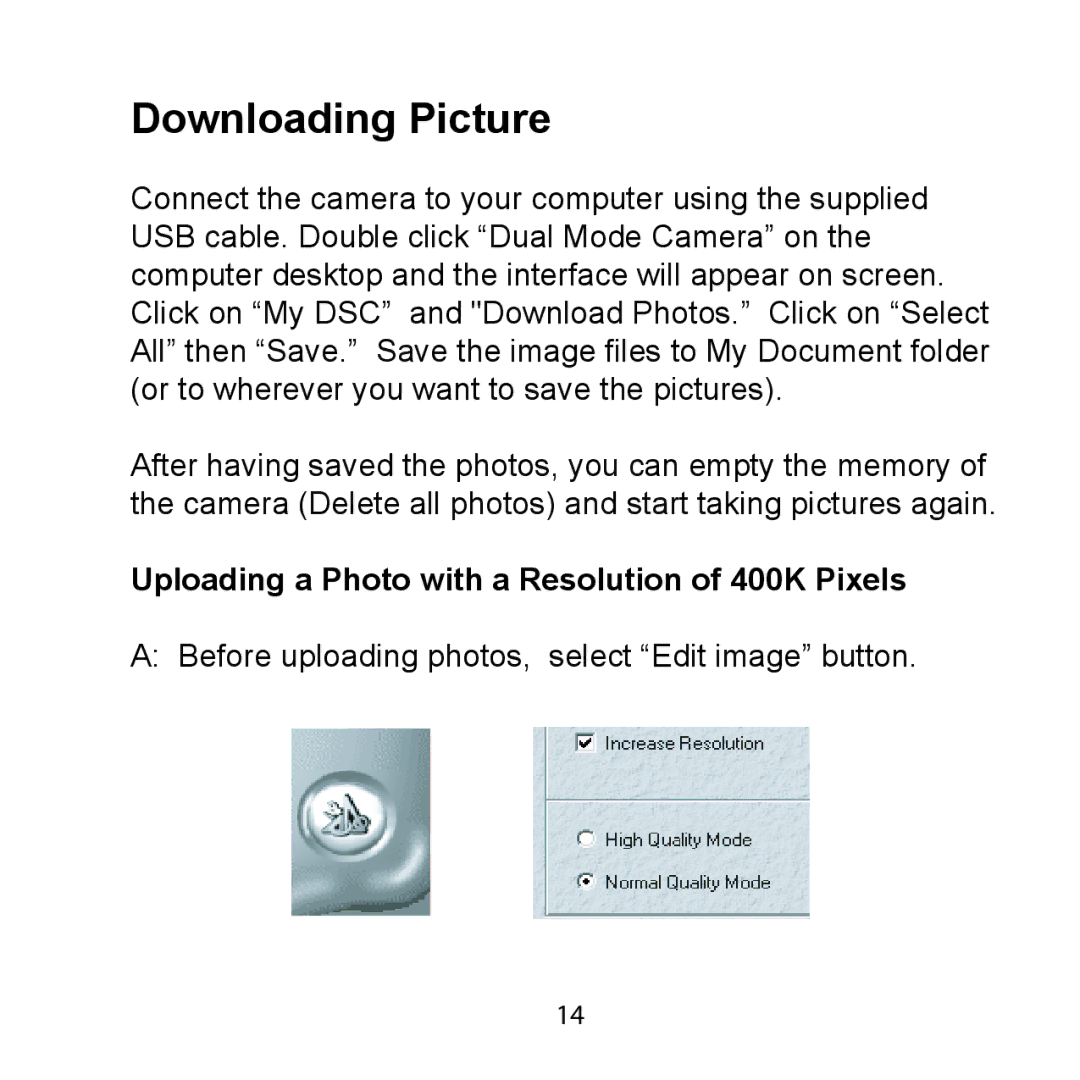 Downloading Picture

Connect the camera to your computer using the supplied USB cable. Double click “Dual Mode Camera” on the computer desktop and the interface will appear on screen. Click on “My DSC” and "Download Photos.” Click on “Select All” then “Save.” Save the image files to My Document folder (or to wherever you want to save the pictures).

After having saved the photos, you can empty the memory of the camera (Delete all photos) and start taking pictures again.

Uploading a Photo with a Resolution of 400K Pixels

A: Before uploading photos, select “Edit image” button.

Increase Resolution

High Quality Mode

Normal Quality Mode

14